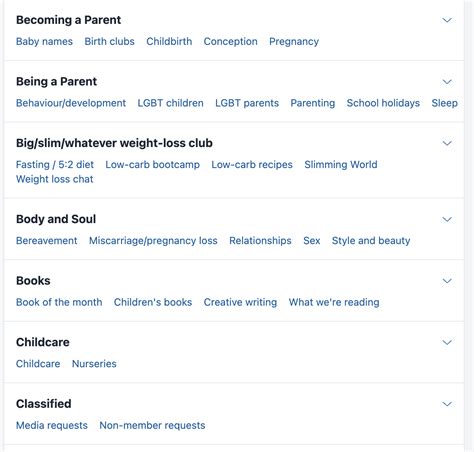 Becoming a Parent

Baby names Birth clubs Childbirth Conception Pregnancy

Being a Parent

Behaviour/development LGBT children LGBT parents Parenting School holidays Sleep

Big/slim/whatever weight-loss club

Fasting / 5:2 diet Low-carb bootcamp Low-carb recipes Slimming World Weight loss chat

Body and Soul

Bereavement Miscarriage/pregnancy loss Relationships Sex Style and beauty

Books

Book of the month Children's books Creative writing What we're reading

Childcare

Childcare Nurseries

Classified

Media requests Non-member requests